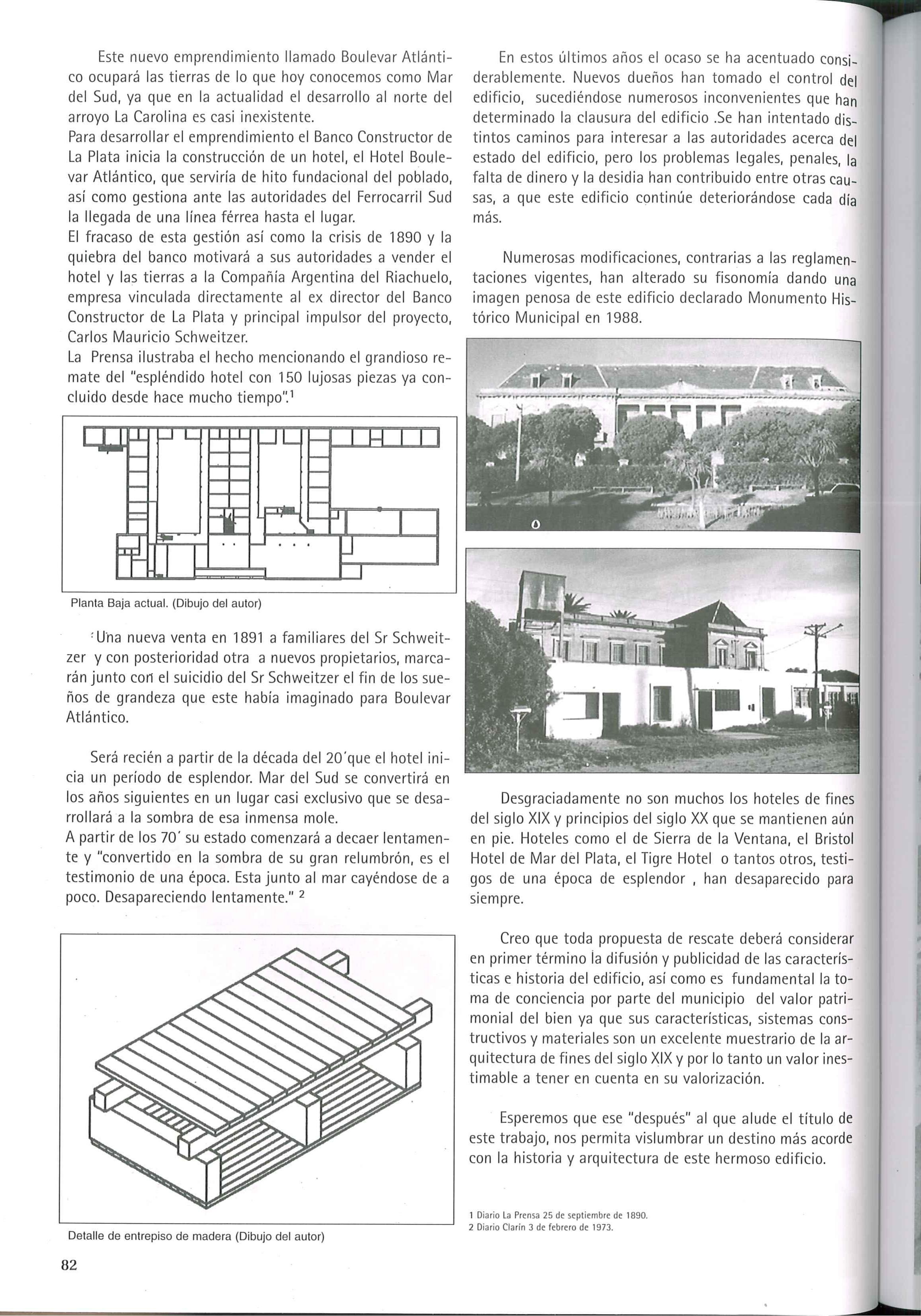 Este nuevo emprendimiento llamado Boulevar Atlántico ocupará las tierras de lo que hoy conocemos como Mar del Sud, ya que en la actualidad el desarrollo al norte del arroyo La Carolina es casi inexistente.
Para desarrollar el emprendimiento el Banco Constructor de La Plata inicia la construcción de un hotel, el Hotel Boulevar Atlántico, que serviría de hito fundacional del poblado, así como gestiona ante las autoridades del Ferrocarril Sud la llegada de una línea férrea hasta el lugar.
El fracaso de esta gestión así como la crisis de 1890 y la quiebra del banco motivará a sus autoridades a vender el hotel y las tierras a la Compañía Argentina del Riachuelo, empresa vinculada directamente al ex director del Banco Constructor de La Plata y principal impulsor del proyecto, Carlos Mauricio Schweitzer.
La Prensa ilustraba el hecho mencionando el grandioso remate del "espléndido hotel con 150 lujosas piezas ya concluido desde hace mucho tiempo".$^1$

Planta Baja actual. (Dibujo del autor)

Una nueva venta en 1891 a familiares del Sr Schweitzer y con posterioridad otra a nuevos propietarios, marcarán junto con el suicidio del Sr Schweitzer el fin de los sueños de grandeza que este había imaginado para Boulevar Atlántico.

Será recién a partir de la década del 20´que el hotel inicia un período de esplendor. Mar del Sud se convertirá en los años siguientes en un lugar casi exclusivo que se desarrollará a la sombra de esa inmensa mole.
A partir de los 70´ su estado comenzará a decaer lentamente y "convertido en la sombra de su gran relumbrón, es el testimonio de una época. Esta junto al mar cayéndose de a poco. Desapareciendo lentamente." $^2$

Detalle de entrepiso de madera (Dibujo del autor)

82

En estos últimos años el ocaso se ha acentuado considerablemente. Nuevos dueños han tomado el control del edificio, sucediéndose numerosos inconvenientes que han determinado la clausura del edificio .Se han intentado distintos caminos para interesar a las autoridades acerca del estado del edificio, pero los problemas legales, penales, la falta de dinero y la desidia han contribuido entre otras causas, a que este edificio continúe deteriorándose cada día más.

Numerosas modificaciones, contrarias a las reglamentaciones vigentes, han alterado su fisonomía dando una imagen penosa de este edificio declarado Monumento Histórico Municipal en 1988.

Desgraciadamente no son muchos los hoteles de fines del siglo XIX y principios del siglo XX que se mantienen aún en pie. Hoteles como el de Sierra de la Ventana, el Bristol Hotel de Mar del Plata, el Tigre Hotel o tantos otros, testigos de una época de esplendor , han desaparecido para siempre.

Creo que toda propuesta de rescate deberá considerar en primer término la difusión y publicidad de las características e historia del edificio, así como es fundamental la toma de conciencia por parte del municipio del valor patrimonial del bien ya que sus características, sistemas constructivos y materiales son un excelente muestrario de la arquitectura de fines del siglo XIX y por lo tanto un valor inestimable a tener en cuenta en su valorización.

Esperemos que ese "después" al que alude el título de este trabajo, nos permita vislumbrar un destino más acorde con la historia y arquitectura de este hermoso edificio.

1 Diario La Prensa 25 de septiembre de 1890.
2 Diario Clarín 3 de febrero de 1973.